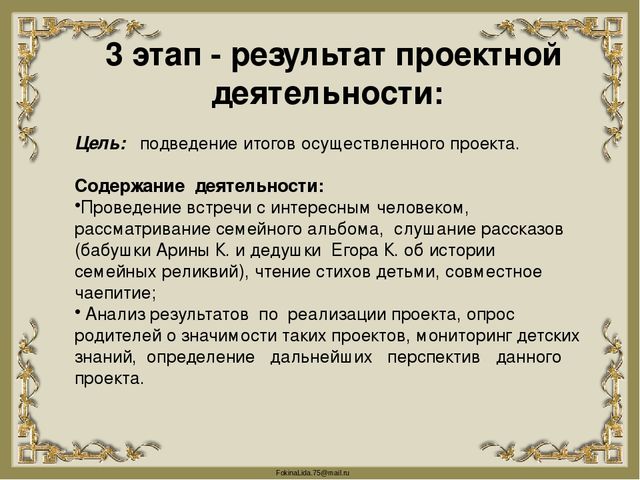 3 этап - результат проектной деятельности:

Цель: подведение итогов осуществленного проекта.

Содержание деятельности:
•Проведение встречи с интересным человеком, рассматривание семейного альбома, слушание рассказов (бабушки Арины К. и дедушки Егора К. об истории семейных реликвий), чтение стихов детьми, совместное чаепитие;
• Анализ результатов по реализации проекта, опрос родителей о значимости таких проектов, мониторинг детских знаний, определение дальнейших перспектив данного проекта.

FokinaLida.75@mail.ru